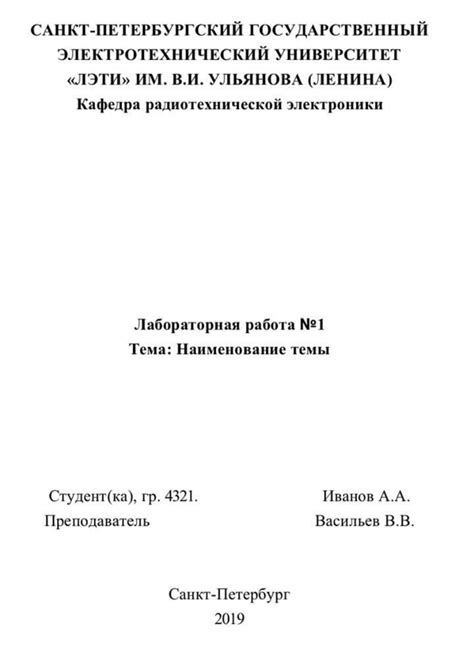 САНКТ-ПЕТЕРБУРГСКИЙ ГОСУДАРСТВЕННЫЙ ЭЛЕКТРОТЕХНИЧЕСКИЙ УНИВЕРСИТЕТ «ЛЭТИ» ИМ. В.И. УЛЬЯНОВА (ЛЕНИНА)
Кафедра радиотехнической электроники

Лабораторная работа №1
Тема: Наименование темы

Студент(ка), гр. 4321. Иванов А.А.
Преподаватель Васильев В.В.

Санкт-Петербург
2019